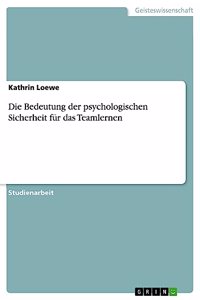 Geisteswissenschaft

Kathrin Loewe

Die Bedeutung der psychologischen Sicherheit für das Teamlernen

Studienarbeit

GRIN